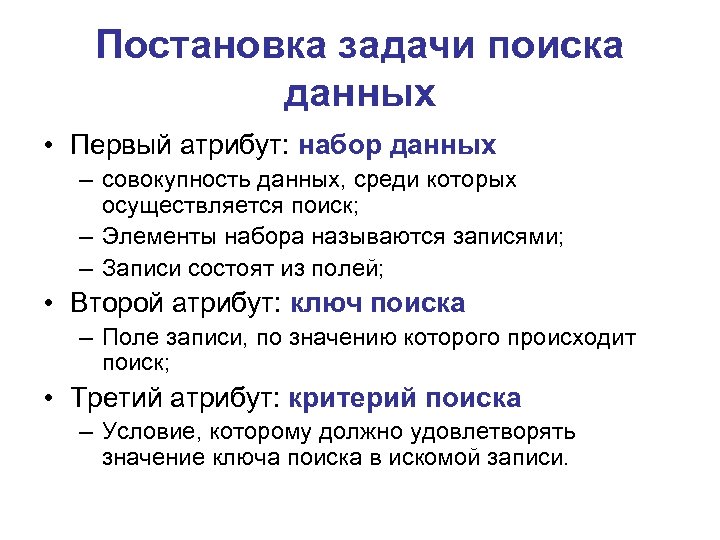 Постановка задачи поиска данных

• Первый атрибут: набор данных
– совокупность данных, среди которых осуществляется поиск;
– Элементы набора называются записями;
– Записи состоят из полей;
• Второй атрибут: ключ поиска
– Поле записи, по значению которого происходит поиск;
• Третий атрибут: критерий поиска
– Условие, которому должно удовлетворять значение ключа поиска в искомой записи.